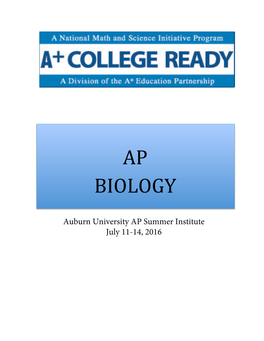 A National Math and Science Initiative Program

A+ COLLEGE READY

A Division of the A+ Education Partnership

AP
BIOLOGY

Auburn University AP Summer Institute
July 11-14, 2016